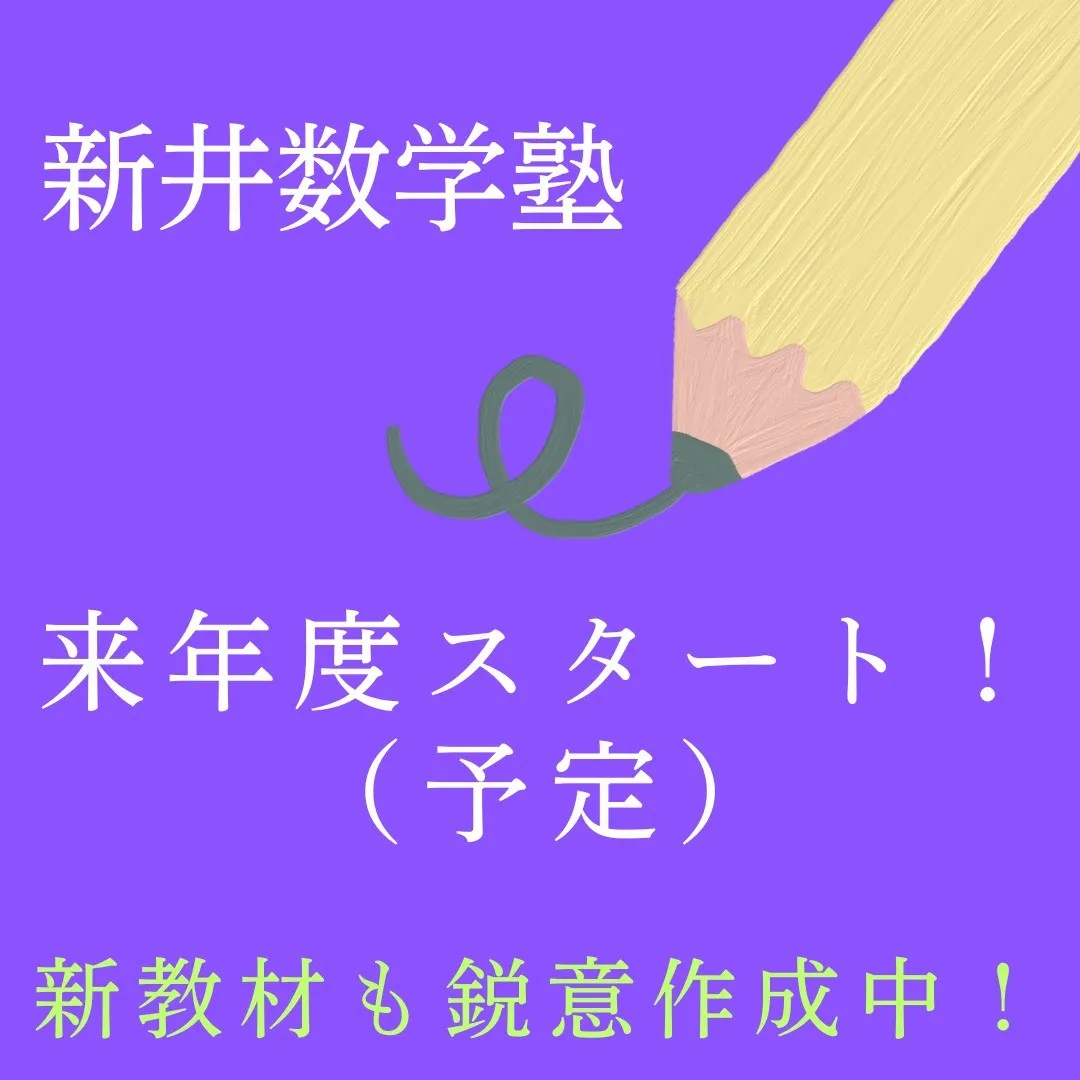 新井数学塾

来年度スタート！
（予定）

新教材も鋭意作成中！